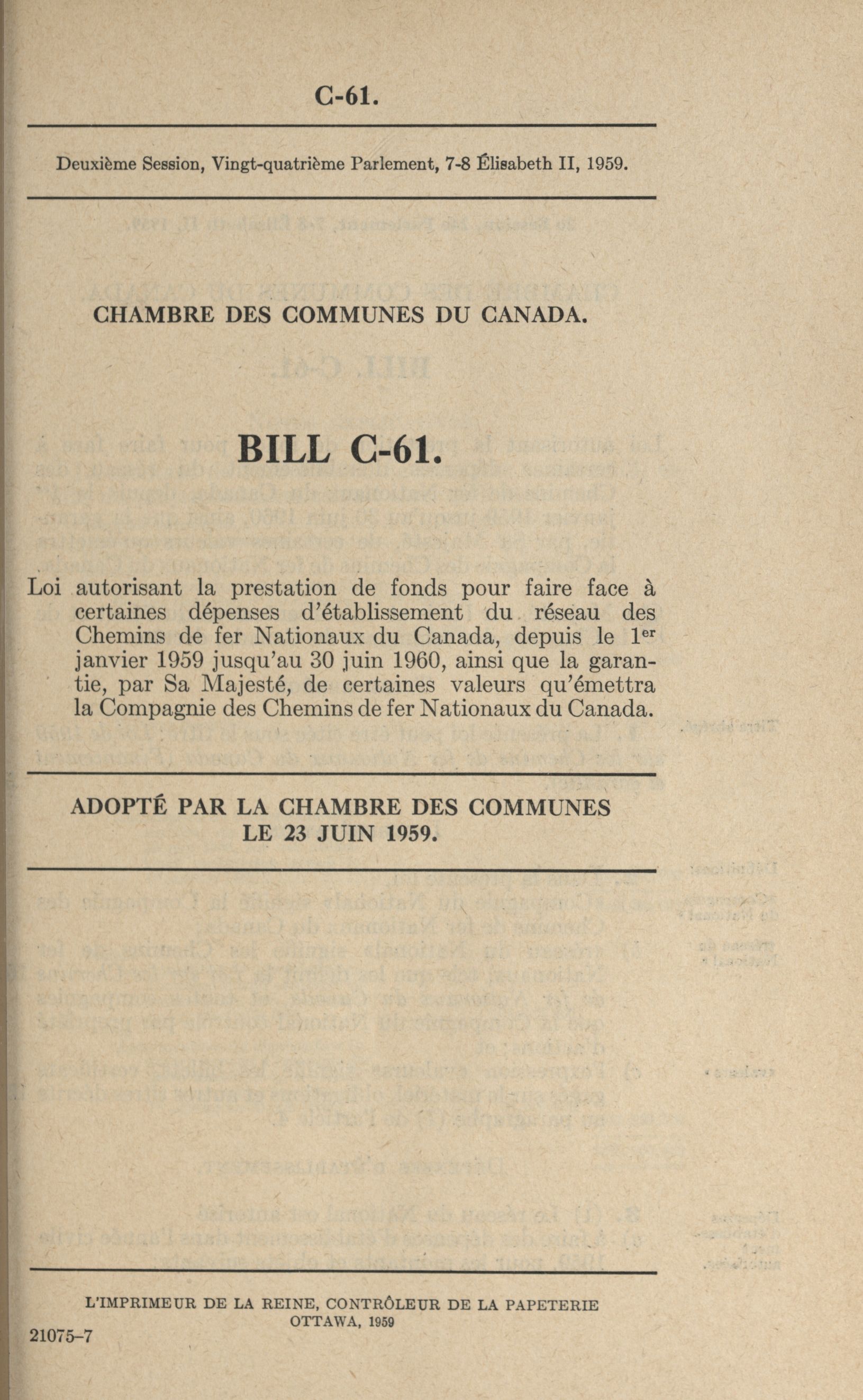 C-61.

Deuxième Session, Vingt-quatrième Parlement, 7-8 Élisabeth II, 1959.

CHAMBRE DES COMMUNES DU CANADA.

BILL C-61.

Loi autorisant la prestation de fonds pour faire face à certaines dépenses d'établissement du réseau des Chemins de fer Nationaux du Canada, depuis le 1$^{er}$ janvier 1959 jusqu'au 30 juin 1960, ainsi que la garantie, par Sa Majesté, de certaines valeurs qu'émettra la Compagnie des Chemins de fer Nationaux du Canada.

ADOPTÉ PAR LA CHAMBRE DES COMMUNES LE 23 JUIN 1959.

L'IMPRIMEUR DE LA REINE, CONTRÔLEUR DE LA PAPETERIE
OTTAWA, 1959

21075-7